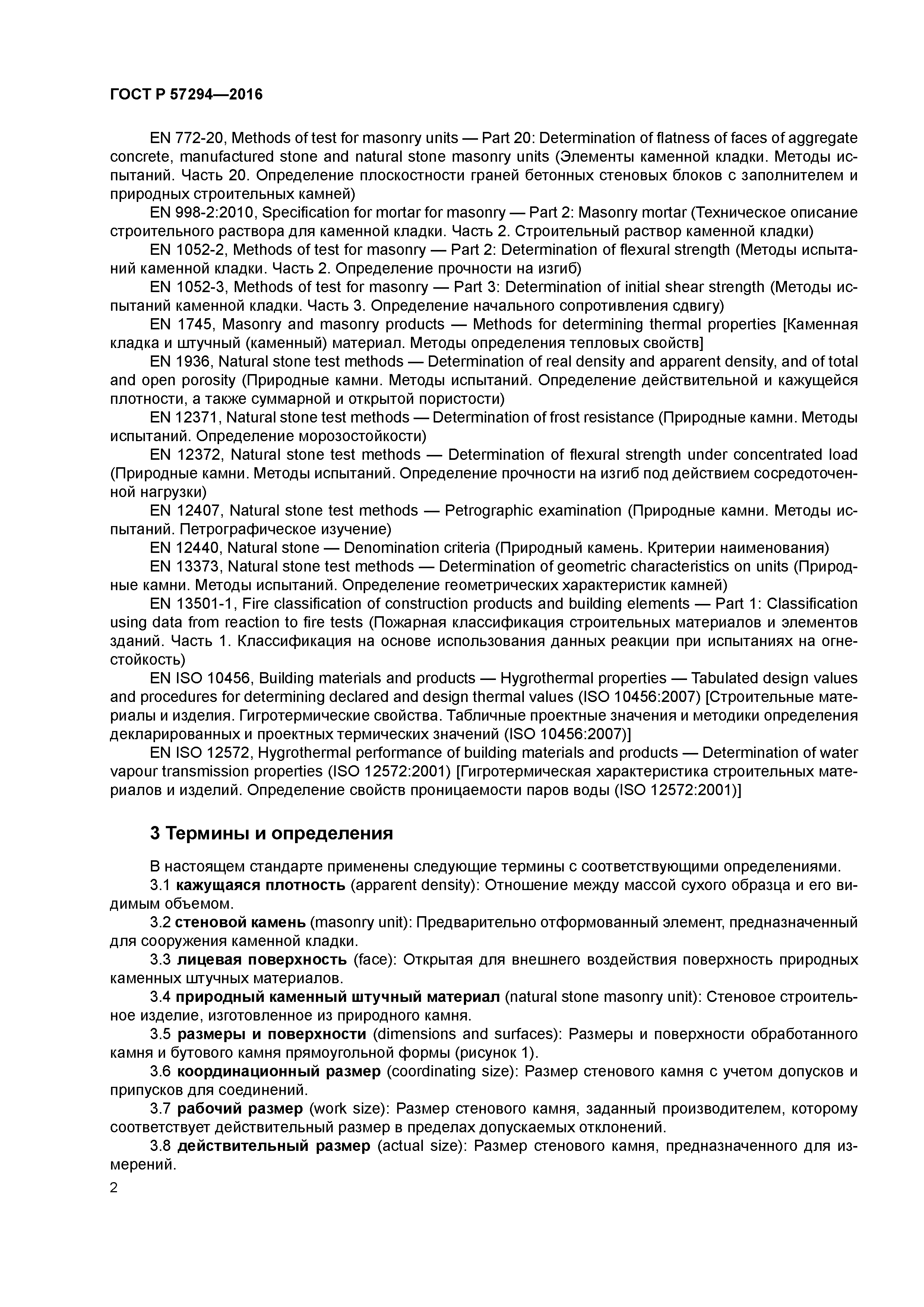 ГОСТ Р 57294—2016

EN 772-20, Methods of test for masonry units — Part 20: Determination of flatness of faces of aggregate concrete, manufactured stone and natural stone masonry units (Элементы каменной кладки. Методы испытаний. Часть 20. Определение плоскостности граней бетонных стеновых блоков с заполнителем и природных строительных камней)

EN 998-2:2010, Specification for mortar for masonry — Part 2: Masonry mortar (Техническое описание строительного раствора для каменной кладки. Часть 2. Строительный раствор каменной кладки)

EN 1052-2, Methods of test for masonry — Part 2: Determination of flexural strength (Методы испытаний каменной кладки. Часть 2. Определение прочности на изгиб)

EN 1052-3, Methods of test for masonry — Part 3: Determination of initial shear strength (Методы испытаний каменной кладки. Часть 3. Определение начального сопротивления сдвигу)

EN 1745, Masonry and masonry products — Methods for determining thermal properties [Каменная кладка и штучный (каменный) материал. Методы определения тепловых свойств]

EN 1936, Natural stone test methods — Determination of real density and apparent density, and of total and open porosity (Природные камни. Методы испытаний. Определение действительной и кажущейся плотности, а также суммарной и открытой пористости)

EN 12371, Natural stone test methods — Determination of frost resistance (Природные камни. Методы испытаний. Определение морозостойкости)

EN 12372, Natural stone test methods — Determination of flexural strength under concentrated load (Природные камни. Методы испытаний. Определение прочности на изгиб под действием сосредоточенной нагрузки)

EN 12407, Natural stone test methods — Petrographic examination (Природные камни. Методы испытаний. Петрографическое изучение)

EN 12440, Natural stone — Denomination criteria (Природный камень. Критерии наименования)

EN 13373, Natural stone test methods — Determination of geometric characteristics on units (Природные камни. Методы испытаний. Определение геометрических характеристик камней)

EN 13501-1, Fire classification of construction products and building elements — Part 1: Classification using data from reaction to fire tests (Пожарная классификация строительных материалов и элементов зданий. Часть 1. Классификация на основе использования данных реакции при испытаниях на огнестойкость)

EN ISO 10456, Building materials and products — Hygrothermal properties — Tabulated design values and procedures for determining declared and design thermal values (ISO 10456:2007) [Строительные материалы и изделия. Гигротермические свойства. Табличные проектные значения и методики определения декларированных и проектных термических значений (ISO 10456:2007)]

EN ISO 12572, Hygrothermal performance of building materials and products — Determination of water vapour transmission properties (ISO 12572:2001) [Гигротермическая характеристика строительных материалов и изделий. Определение свойств проницаемости паров воды (ISO 12572:2001)]

3 Термины и определения

В настоящем стандарте применены следующие термины с соответствующими определениями.

3.1 кажущаяся плотность (apparent density): Отношение между массой сухого образца и его видимым объемом.

3.2 стеновой камень (masonry unit): Предварительно отформованный элемент, предназначенный для сооружения каменной кладки.

3.3 лицевая поверхность (face): Открытая для внешнего воздействия поверхность природных каменных штучных материалов.

3.4 природный каменный штучный материал (natural stone masonry unit): Стеновое строительное изделие, изготовленное из природного камня.

3.5 размеры и поверхности (dimensions and surfaces): Размеры и поверхности обработанного камня и бутового камня прямоугольной формы (рисунок 1).

3.6 координационный размер (coordinating size): Размер стенового камня с учетом допусков и припусков для соединений.

3.7 рабочий размер (work size): Размер стенового камня, заданный производителем, которому соответствует действительный размер в пределах допускаемых отклонений.

3.8 действительный размер (actual size): Размер стенового камня, предназначенного для измерений.

2